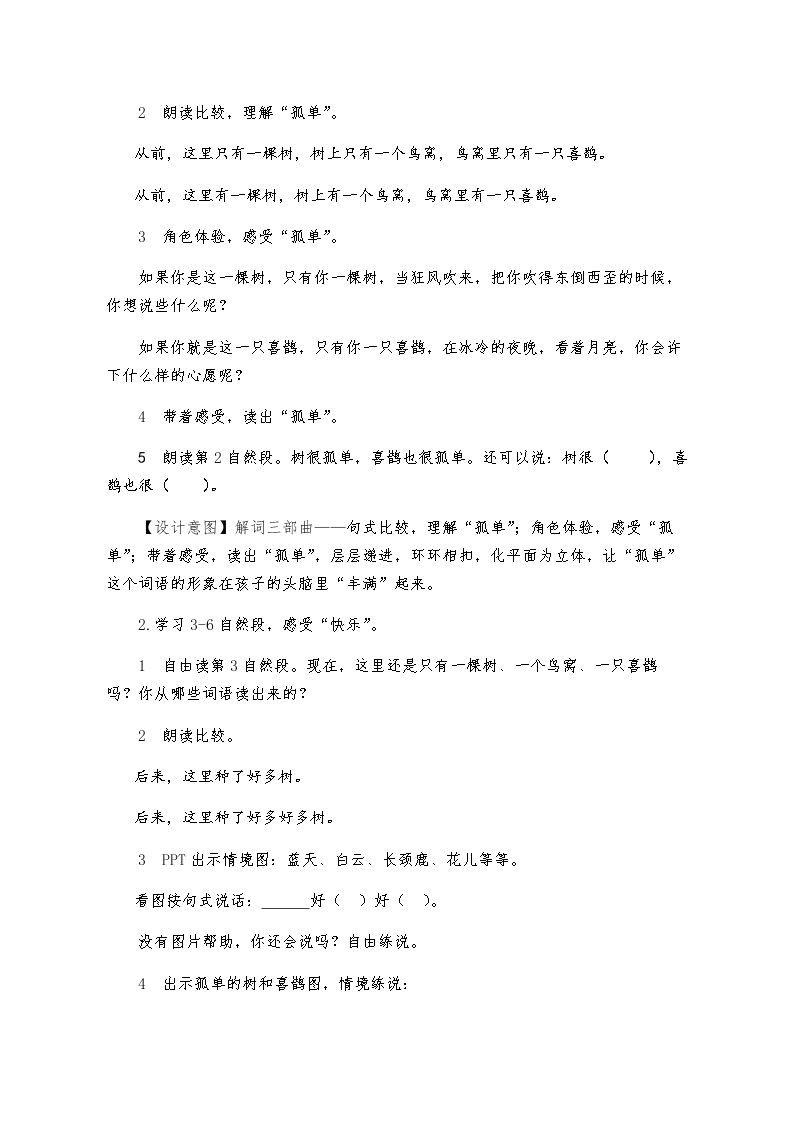 2 朗读比较，理解“孤单”。

从前，这里只有一棵树，树上只有一个鸟窝，鸟窝里只有一只喜鹊。

从前，这里有一棵树，树上有一个鸟窝，鸟窝里有一只喜鹊。

3 角色体验，感受“孤单”。

如果你是这一棵树，只有你一棵树，当狂风吹来，把你吹得东倒西歪的时候，你想说些什么呢？

如果你就是这一只喜鹊，只有你一只喜鹊，在冰冷的夜晚，看着月亮，你会许下什么样的心愿呢？

4 带着感受，读出“孤单”。

5 朗读第2自然段。树很孤单，喜鹊也很孤单。还可以说：树很（ ），喜鹊也很（ ）。

【设计意图】解词三部曲——句式比较，理解“孤单”；角色体验，感受“孤单”；带着感受，读出“孤单”，层层递进，环环相扣，化平面为立体，让“孤单”这个词语的形象在孩子的头脑里“丰满”起来。

2.学习3-6自然段，感受“快乐”。

1 自由读第3自然段。现在，这里还是只有一棵树、一个鸟窝、一只喜鹊吗？你从哪些词语读出来的？

2 朗读比较。

后来，这里种了好多树。

后来，这里种了好多好多树。

3 PPT出示情境图：蓝天、白云、长颈鹿、花儿等等。

看图按句式说话：____好（ ）好（ ）。

没有图片帮助，你还会说吗？自由练说。

4 出示孤单的树和喜鹊图，情境练说：